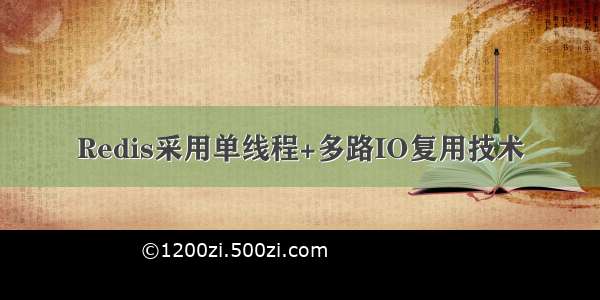 Redis采用单线程+多路IO复用技术

©1200zi.500zi.com